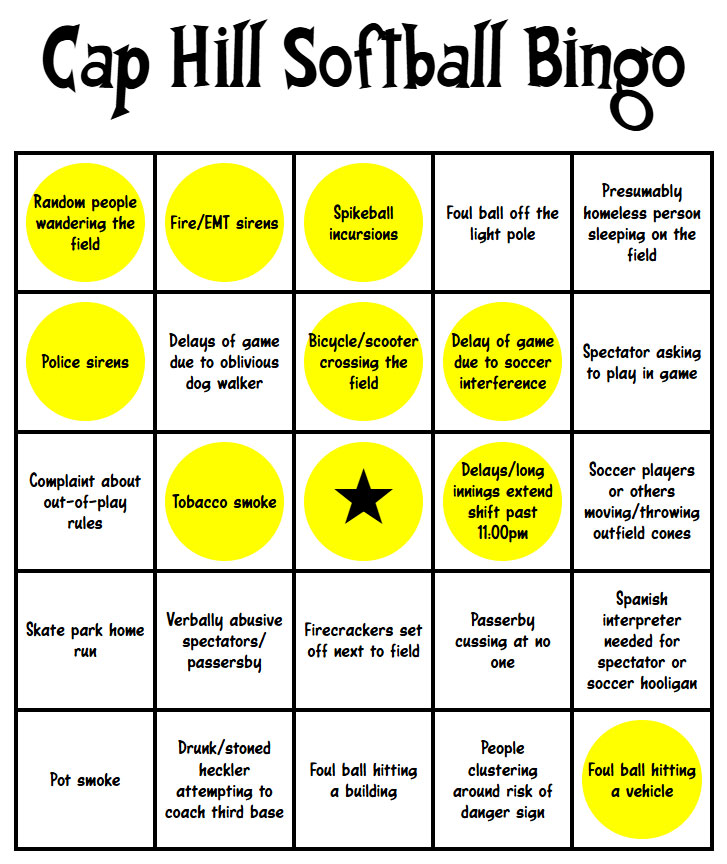 Cap Hill Softball Bingo

| | | | | |
|---|---|---|---|---|
| Random people wandering the field | Fire/EMT sirens | Spikeball incursions | Foul ball off the light pole | Presumably homeless person sleeping on the field |
| Police sirens | Delays of game due to oblivious dog walker | Bicycle/scooter crossing the field | Delay of game due to soccer interference | Spectator asking to play in game |
| Complaint about out-of-play rules | Tobacco smoke | ★ | Delays/long innings extend shift past 11:00pm | Soccer players or others moving/throwing outfield cones |
| Skate park home run | Verbally abusive spectators/ passersby | Firecrackers set off next to field | Passerby cussing at no one | Spanish interpreter needed for spectator or soccer hooligan |
| Pot smoke | Drunk/stoned heckler attempting to coach third base | Foul ball hitting a building | People clustering around risk of danger sign | Foul ball hitting a vehicle |